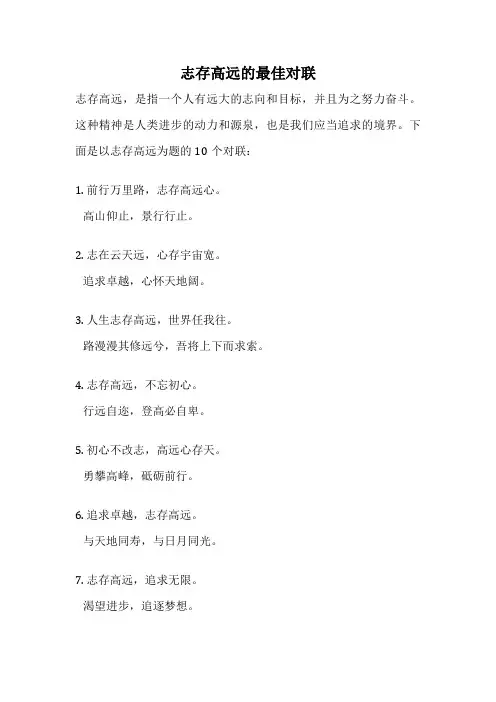 志存高远的最佳对联

志存高远，是指一个人有远大的志向和目标，并且为之努力奋斗。这种精神是人类进步的动力和源泉，也是我们应当追求的境界。下面是以志存高远为题的10个对联：

1. 前行万里路，志存高远心。
高山仰止，景行行止。

2. 志在云天远，心存宇宙宽。
追求卓越，心怀天地阔。

3. 人生志存高远，世界任我往。
路漫漫其修远兮，吾将上下而求索。

4. 志存高远，不忘初心。
行远自迩，登高必自卑。

5. 初心不改志，高远心存天。
勇攀高峰，砥砺前行。

6. 追求卓越，志存高远。
与天地同寿，与日月同光。

7. 志存高远，追求无限。
渴望进步，追逐梦想。